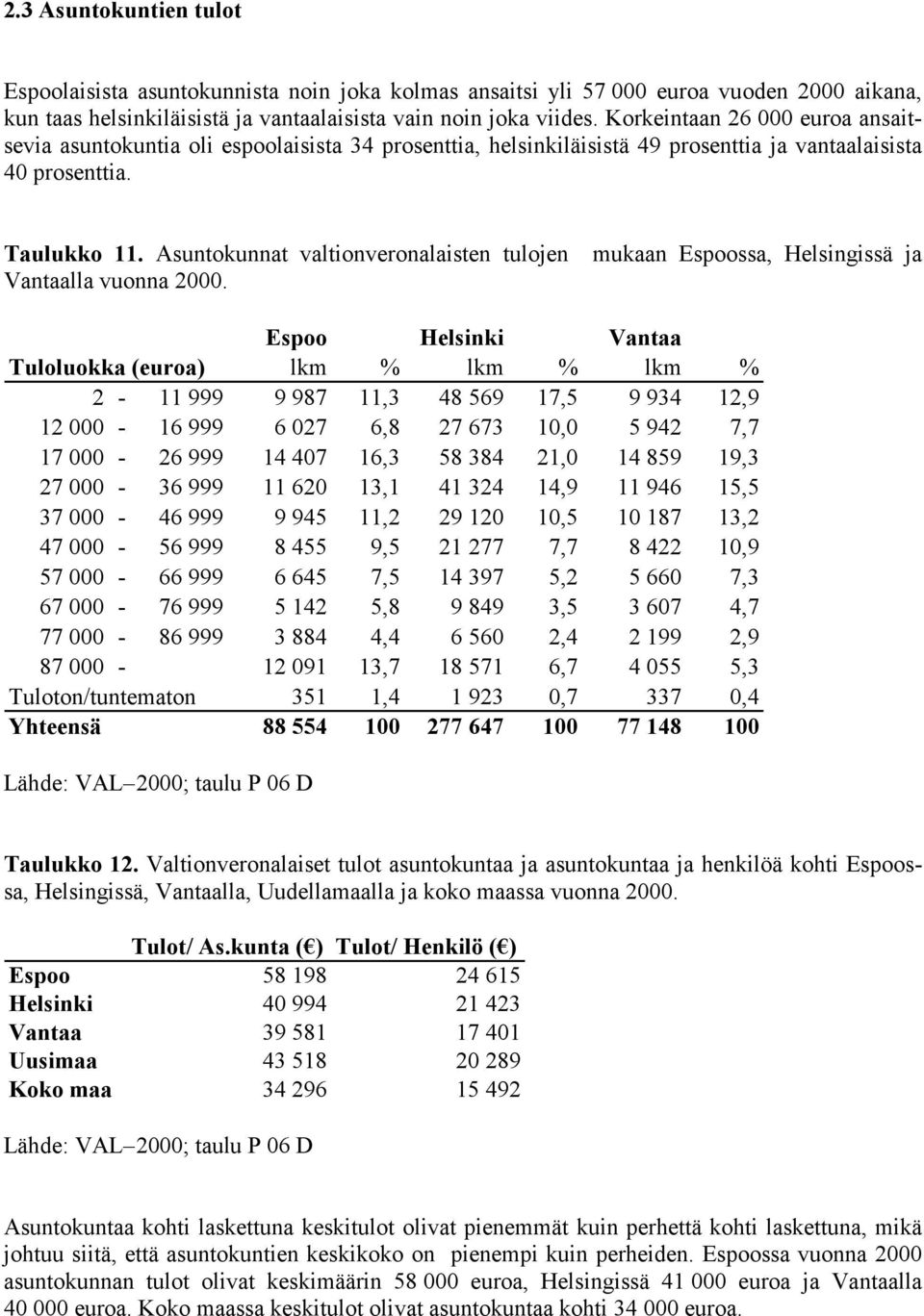 2.3 Asuntokuntien tulot

Espoolaisista asuntokunnista noin joka kolmas ansaitsi yli 57 000 euroa vuoden 2000 aikana, kun taas helsinkiläisistä ja vantaalaisista vain noin joka viides. Korkeintaan 26 000 euroa ansaitsevia asuntokuntia oli espoolaisista 34 prosenttia, helsinkiläisistä 49 prosenttia ja vantaalaisista 40 prosenttia.

Taulukko 11. Asuntokunnat valtionveronalaisten tulojen mukaan Espoossa, Helsingissä ja Vantaalla vuonna 2000.

| | Espoo | | Helsinki | | Vantaa | |
|---|---|---|---|---|---|---|
| Tuloluokka (euroa) | lkm | % | lkm | % | lkm | % |
| 2 - 11 999 | 9 987 | 11,3 | 48 569 | 17,5 | 9 934 | 12,9 |
| 12 000 - 16 999 | 6 027 | 6,8 | 27 673 | 10,0 | 5 942 | 7,7 |
| 17 000 - 26 999 | 14 407 | 16,3 | 58 384 | 21,0 | 14 859 | 19,3 |
| 27 000 - 36 999 | 11 620 | 13,1 | 41 324 | 14,9 | 11 946 | 15,5 |
| 37 000 - 46 999 | 9 945 | 11,2 | 29 120 | 10,5 | 10 187 | 13,2 |
| 47 000 - 56 999 | 8 455 | 9,5 | 21 277 | 7,7 | 8 422 | 10,9 |
| 57 000 - 66 999 | 6 645 | 7,5 | 14 397 | 5,2 | 5 660 | 7,3 |
| 67 000 - 76 999 | 5 142 | 5,8 | 9 849 | 3,5 | 3 607 | 4,7 |
| 77 000 - 86 999 | 3 884 | 4,4 | 6 560 | 2,4 | 2 199 | 2,9 |
| 87 000 - | 12 091 | 13,7 | 18 571 | 6,7 | 4 055 | 5,3 |
| Tuloton/tuntematon | 351 | 1,4 | 1 923 | 0,7 | 337 | 0,4 |
| Yhteensä | 88 554 | 100 | 277 647 | 100 | 77 148 | 100 |

Lähde: VAL 2000; taulu P 06 D

Taulukko 12. Valtionveronalaiset tulot asuntokuntaa ja asuntokuntaa ja henkilöä kohti Espoossa, Helsingissä, Vantaalla, Uudellamaalla ja koko maassa vuonna 2000.

| | Tulot/ As.kunta (€) | Tulot/ Henkilö (€) |
|---|---|---|
| Espoo | 58 198 | 24 615 |
| Helsinki | 40 994 | 21 423 |
| Vantaa | 39 581 | 17 401 |
| Uusimaa | 43 518 | 20 289 |
| Koko maa | 34 296 | 15 492 |

Lähde: VAL 2000; taulu P 06 D

Asuntokuntaa kohti laskettuna keskitulot olivat pienemmät kuin perhettä kohti laskettuna, mikä johtuu siitä, että asuntokuntien keskikoko on pienempi kuin perheiden. Espoossa vuonna 2000 asuntokunnan tulot olivat keskimäärin 58 000 euroa, Helsingissä 41 000 euroa ja Vantaalla 40 000 euroa. Koko maassa keskitulot olivat asuntokuntaa kohti 34 000 euroa.